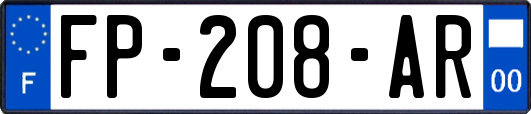 F

FP-208-AR

00